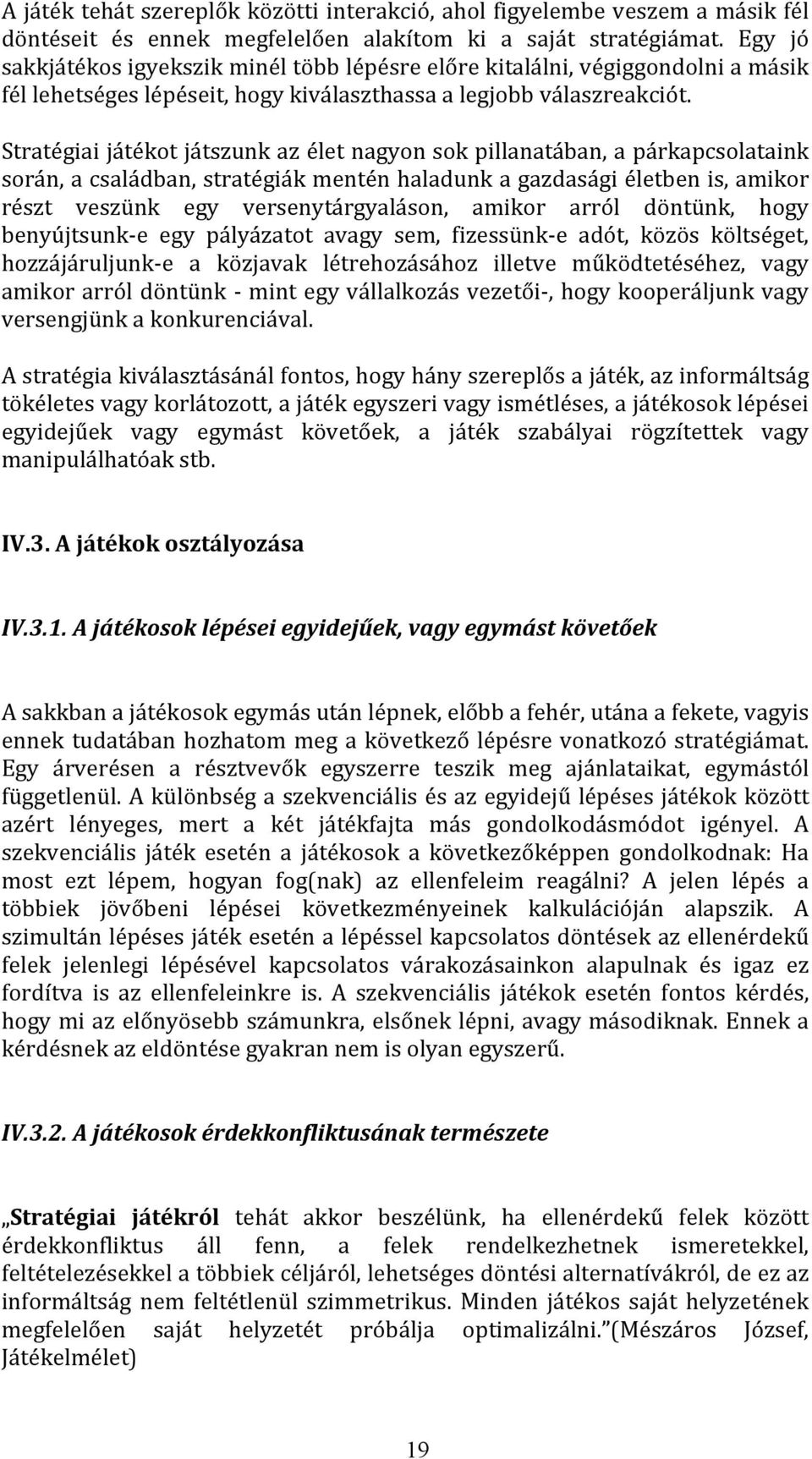 A játék tehát szereplők közötti interakció, ahol figyelembe veszem a másik fél döntéseit és ennek megfelelően alakítom ki a saját stratégiámat. Egy jó sakkjátékos igyekszik minél több lépésre előre kitalálni, végiggondolni a másik fél lehetséges lépéseit, hogy kiválaszthassa a legjobb válaszreakciót.

Stratégiai játékot játszunk az élet nagyon sok pillanatában, a párkapcsolataink során, a családban, stratégiák mentén haladunk a gazdasági életben is, amikor részt veszünk egy versenytárgyaláson, amikor arról döntünk, hogy benyújtsunk-e egy pályázatot avagy sem, fizessünk-e adót, közös költséget, hozzájáruljunk-e a közjavak létrehozásához illetve működtetéséhez, vagy amikor arról döntünk - mint egy vállalkozás vezetői-, hogy kooperáljunk vagy versengjünk a konkurenciával.

A stratégia kiválasztásánál fontos, hogy hány szereplős a játék, az informáltság tökéletes vagy korlátozott, a játék egyszeri vagy ismétléses, a játékosok lépései egyidejűek vagy egymást követőek, a játék szabályai rögzítettek vagy manipulálhatóak stb.

IV.3. A játékok osztályozása

IV.3.1. A játékosok lépései egyidejűek, vagy egymást követőek

A sakkban a játékosok egymás után lépnek, előbb a fehér, utána a fekete, vagyis ennek tudatában hozhatom meg a következő lépésre vonatkozó stratégiámat. Egy árverésen a résztvevők egyszerre teszik meg ajánlataikat, egymástól függetlenül. A különbség a szekvenciális és az egyidejű lépéses játékok között azért lényeges, mert a két játékfajta más gondolkodásmódot igényel. A szekvenciális játék esetén a játékosok a következőképpen gondolkodnak: Ha most ezt lépem, hogyan fog(nak) az ellenfeleim reagálni? A jelen lépés a többiek jövőbeni lépései következményeinek kalkulációján alapszik. A szimultán lépéses játék esetén a lépéssel kapcsolatos döntések az ellenérdekű felek jelenlegi lépésével kapcsolatos várakozásainkon alapulnak és igaz ez fordítva is az ellenfeleinkre is. A szekvenciális játékok esetén fontos kérdés, hogy mi az előnyösebb számunkra, elsőnek lépni, avagy másodiknak. Ennek a kérdésnek az eldöntése gyakran nem is olyan egyszerű.

IV.3.2. A játékosok érdekkonfliktusának természete

„Stratégiai játékról tehát akkor beszélünk, ha ellenérdekű felek között érdekkonfliktus áll fenn, a felek rendelkezhetnek ismeretekkel, feltételezésekkel a többiek céljáról, lehetséges döntési alternatívákról, de ez az informáltság nem feltétlenül szimmetrikus. Minden játékos saját helyzetének megfelelően saját helyzetét próbálja optimalizálni.”(Mészáros József, Játékelmélet)

19